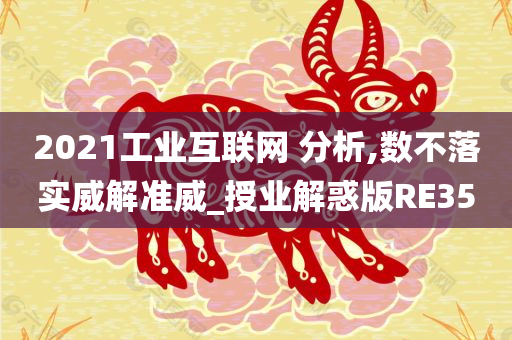 2021工业互联网 分析,数不落实威解准威_授业解惑版RE35